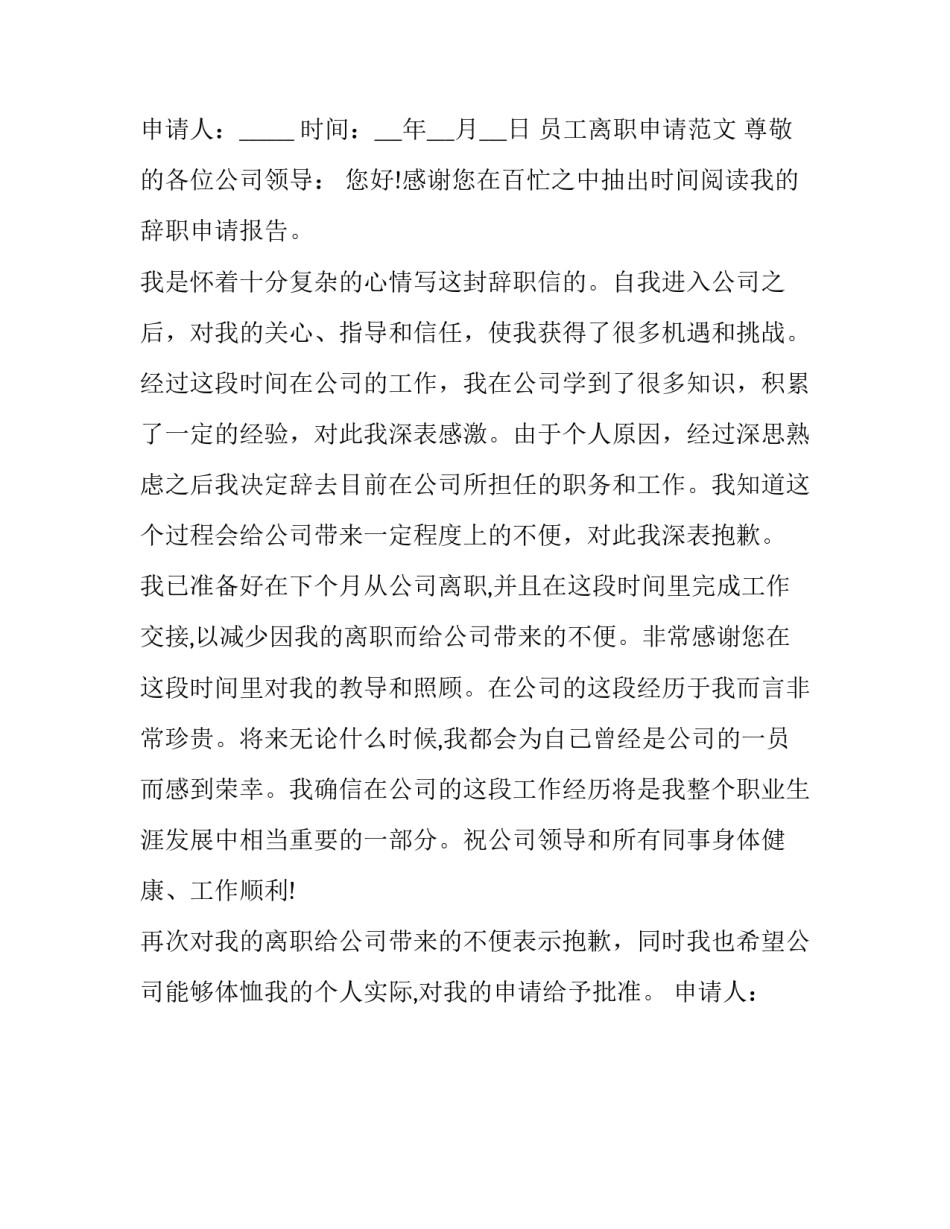 申请人：_____ 时间：__年__月__日 员工离职申请范文 尊敬的各位公司领导： 您好!感谢您在百忙之中抽出时间阅读我的辞职申请报告。

我是怀着十分复杂的心情写这封辞职信的。自我进入公司之后，对我的关心、指导和信任，使我获得了很多机遇和挑战。经过这段时间在公司的工作，我在公司学到了很多知识，积累了一定的经验，对此我深表感激。由于个人原因，经过深思熟虑之后我决定辞去目前在公司所担任的职务和工作。我知道这个过程会给公司带来一定程度上的不便，对此我深表抱歉。

我已准备好在下个月从公司离职,并且在这段时间里完成工作交接,以减少因我的离职而给公司带来的不便。非常感谢您在这段时间里对我的教导和照顾。在公司的这段经历于我而言非常珍贵。将来无论什么时候,我都会为自己曾经是公司的一员而感到荣幸。我确信在公司的这段工作经历将是我整个职业生涯发展中相当重要的一部分。祝公司领导和所有同事身体健康、工作顺利!

再次对我的离职给公司带来的不便表示抱歉，同时我也希望公司能够体恤我的个人实际,对我的申请给予批准。 申请人：